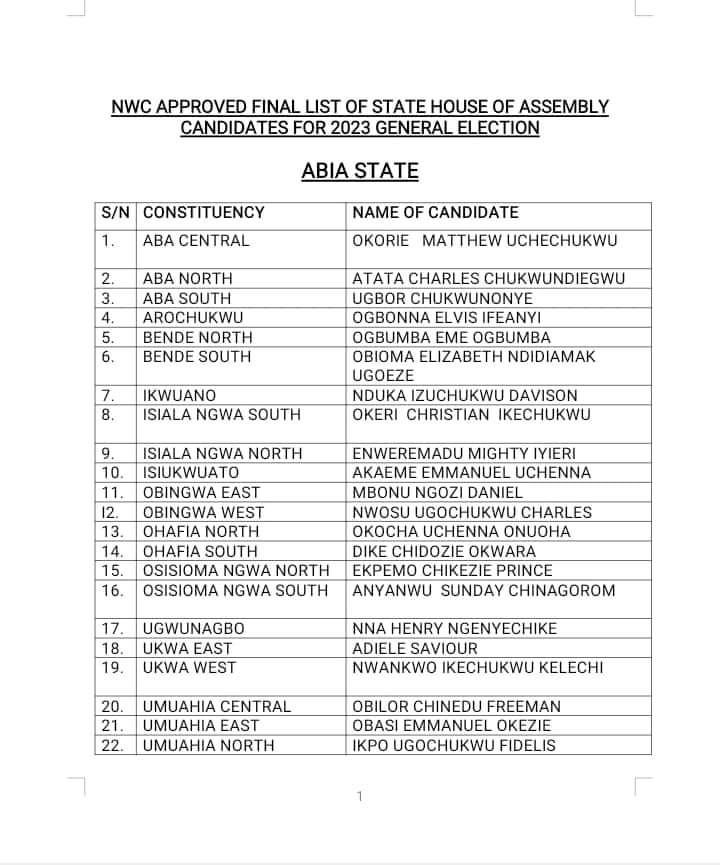 NWC APPROVED FINAL LIST OF STATE HOUSE OF ASSEMBLY CANDIDATES FOR 2023 GENERAL ELECTION

ABIA STATE

| S/N | CONSTITUENCY | NAME OF CANDIDATE |
|---|---|---|
| 1. | ABA CENTRAL | OKORIE MATTHEW UCHECHUKWU |
| 2. | ABA NORTH | ATATA CHARLES CHUKWUNDIEGWU |
| 3. | ABA SOUTH | UGBOR CHUKWUNONYE |
| 4. | AROCHUKWU | OGBONNA ELVIS IFEANYI |
| 5. | BENDE NORTH | OGBUMBA EME OGBUMBA |
| 6. | BENDE SOUTH | OBIOMA ELIZABETH NDIDIAMAK UGOEZE |
| 7. | IKWUANO | NDUKA IZUCHUKWU DAVISON |
| 8. | ISIALA NGWA SOUTH | OKERI CHRISTIAN IKECHUKWU |
| 9. | ISIALA NGWA NORTH | ENWEREMADU MIGHTY IYIERI |
| 10. | ISIUKWUATO | AKAEME EMMANUEL UCHENNA |
| 11. | OBINGWA EAST | MBONU NGOZI DANIEL |
| I2. | OBINGWA WEST | NWOSU UGOCHUKWU CHARLES |
| 13. | OHAFIA NORTH | OKOCHA UCHENNA ONUOHA |
| 14. | OHAFIA SOUTH | DIKE CHIDOZIE OKWARA |
| 15. | OSISIOMA NGWA NORTH | EKPEMO CHIKEZIE PRINCE |
| 16. | OSISIOMA NGWA SOUTH | ANYANWU SUNDAY CHINAGOROM |
| 17. | UGWUNAGBO | NNA HENRY NGENYECHIKE |
| 18. | UKWA EAST | ADIELE SAVIOUR |
| 19. | UKWA WEST | NWANKWO IKECHUKWU KELECHI |
| 20. | UMUAHIA CENTRAL | OBILOR CHINEDU FREEMAN |
| 21. | UMUAHIA EAST | OBASI EMMANUEL OKEZIE |
| 22. | UMUAHIA NORTH | IKPO UGOCHUKWU FIDELIS |

1